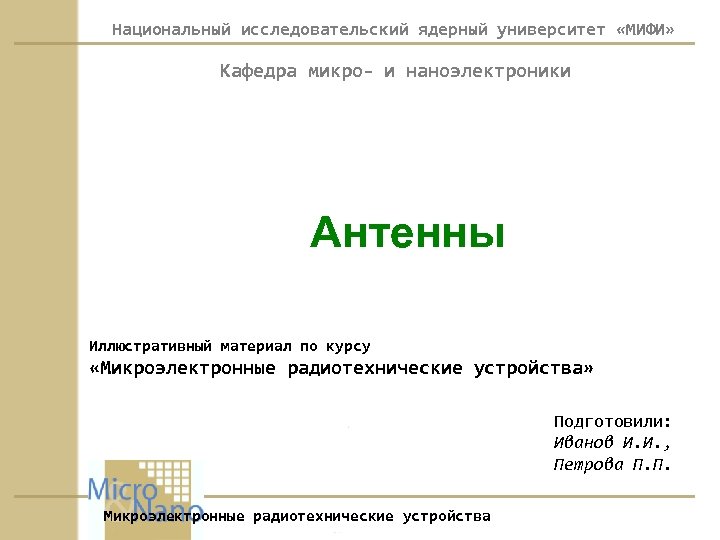 Национальный исследовательский ядерный университет «МИФИ»

Кафедра микро- и наноэлектроники

Антенны

Иллюстративный материал по курсу
«Микроэлектронные радиотехнические устройства»

Подготовили:
Иванов И.И.,
Петрова П.П.

Micro Nano

Микроэлектронные радиотехнические устройства